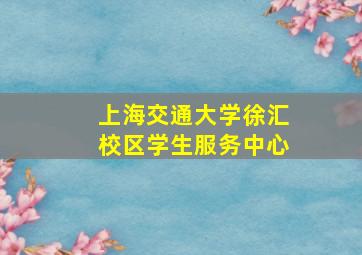 上海交通大学徐汇校区学生服务中心